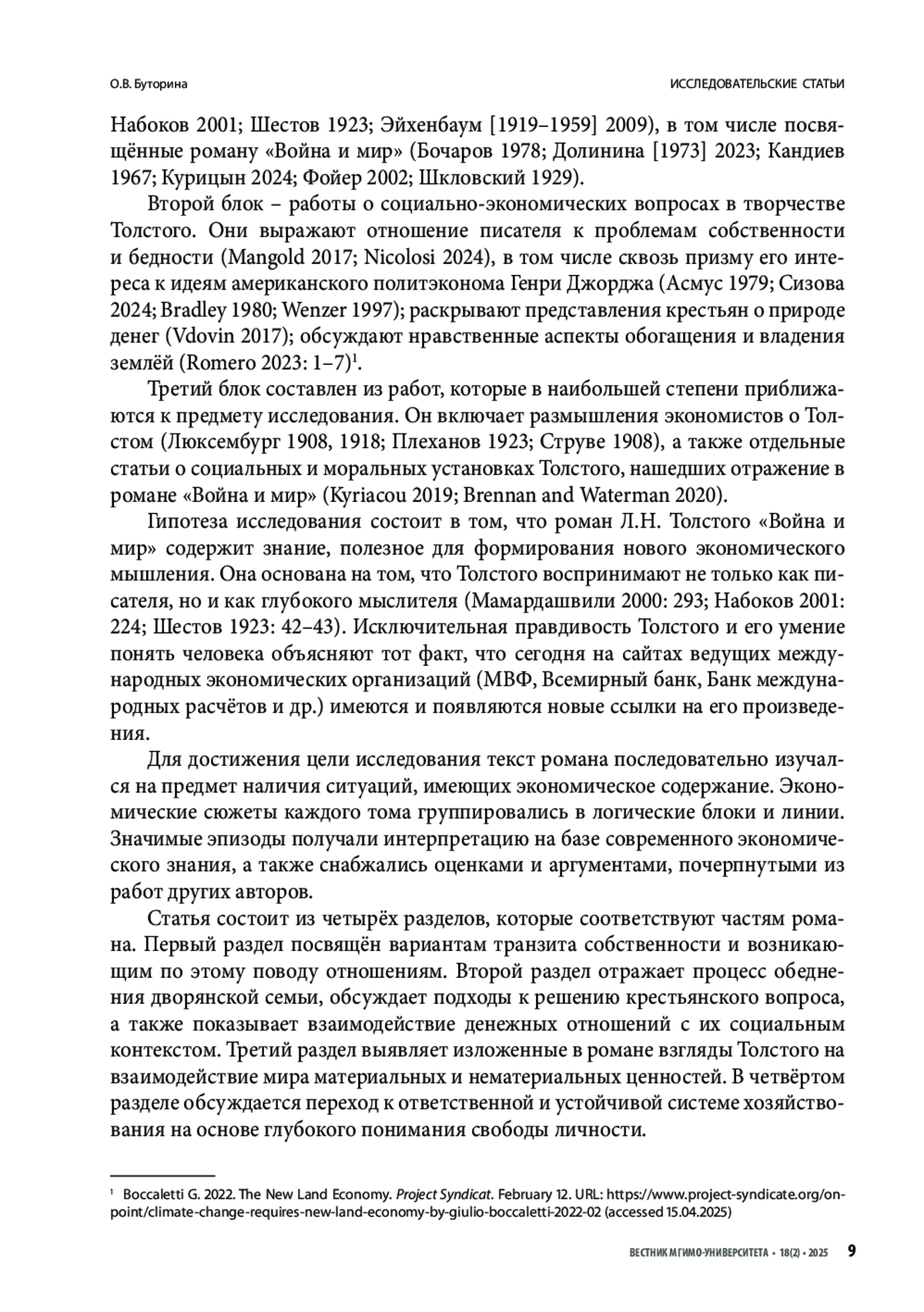 О.В. Буторина

ИССЛЕДОВАТЕЛЬСКИЕ СТАТЬИ

Набоков 2001; Шестов 1923; Эйхенбаум [1919–1959] 2009), в том числе посвящённые роману «Война и мир» (Бочаров 1978; Долинина [1973] 2023; Кандиев 1967; Курицын 2024; Фойер 2002; Шкловский 1929).

Второй блок – работы о социально-экономических вопросах в творчестве Толстого. Они выражают отношение писателя к проблемам собственности и бедности (Mangold 2017; Nicolosi 2024), в том числе сквозь призму его интереса к идеям американского политэконома Генри Джорджа (Асмус 1979; Сизова 2024; Bradley 1980; Wenzer 1997); раскрывают представления крестьян о природе денег (Vdovin 2017); обсуждают нравственные аспекты обогащения и владения землёй (Romero 2023: 1–7)$^1$.

Третий блок составлен из работ, которые в наибольшей степени приближаются к предмету исследования. Он включает размышления экономистов о Толстом (Люксембург 1908, 1918; Плеханов 1923; Струве 1908), а также отдельные статьи о социальных и моральных установках Толстого, нашедших отражение в романе «Война и мир» (Kyriacou 2019; Brennan and Waterman 2020).

Гипотеза исследования состоит в том, что роман Л.Н. Толстого «Война и мир» содержит знание, полезное для формирования нового экономического мышления. Она основана на том, что Толстого воспринимают не только как писателя, но и как глубокого мыслителя (Мамардашвили 2000: 293; Набоков 2001: 224; Шестов 1923: 42–43). Исключительная правдивость Толстого и его умение понять человека объясняют тот факт, что сегодня на сайтах ведущих международных экономических организаций (МВФ, Всемирный банк, Банк международных расчётов и др.) имеются и появляются новые ссылки на его произведения.

Для достижения цели исследования текст романа последовательно изучался на предмет наличия ситуаций, имеющих экономическое содержание. Экономические сюжеты каждого тома группировались в логические блоки и линии. Значимые эпизоды получали интерпретацию на базе современного экономического знания, а также снабжались оценками и аргументами, почерпнутыми из работ других авторов.

Статья состоит из четырёх разделов, которые соответствуют частям романа. Первый раздел посвящён вариантам транзита собственности и возникающим по этому поводу отношениям. Второй раздел отражает процесс обеднения дворянской семьи, обсуждает подходы к решению крестьянского вопроса, а также показывает взаимодействие денежных отношений с их социальным контекстом. Третий раздел выявляет изложенные в романе взгляды Толстого на взаимодействие мира материальных и нематериальных ценностей. В четвёртом разделе обсуждается переход к ответственной и устойчивой системе хозяйствования на основе глубокого понимания свободы личности.

$^1$ Boccaletti G. 2022. The New Land Economy. Project Syndicat. February 12. URL: https://www.project-syndicate.org/onpoint/climate-change-requires-new-land-economy-by-giulio-boccaletti-2022-02 (accessed 15.04.2025)

ВЕСТНИК МГИМО-УНИВЕРСИТЕТА • 18(2) • 2025 9